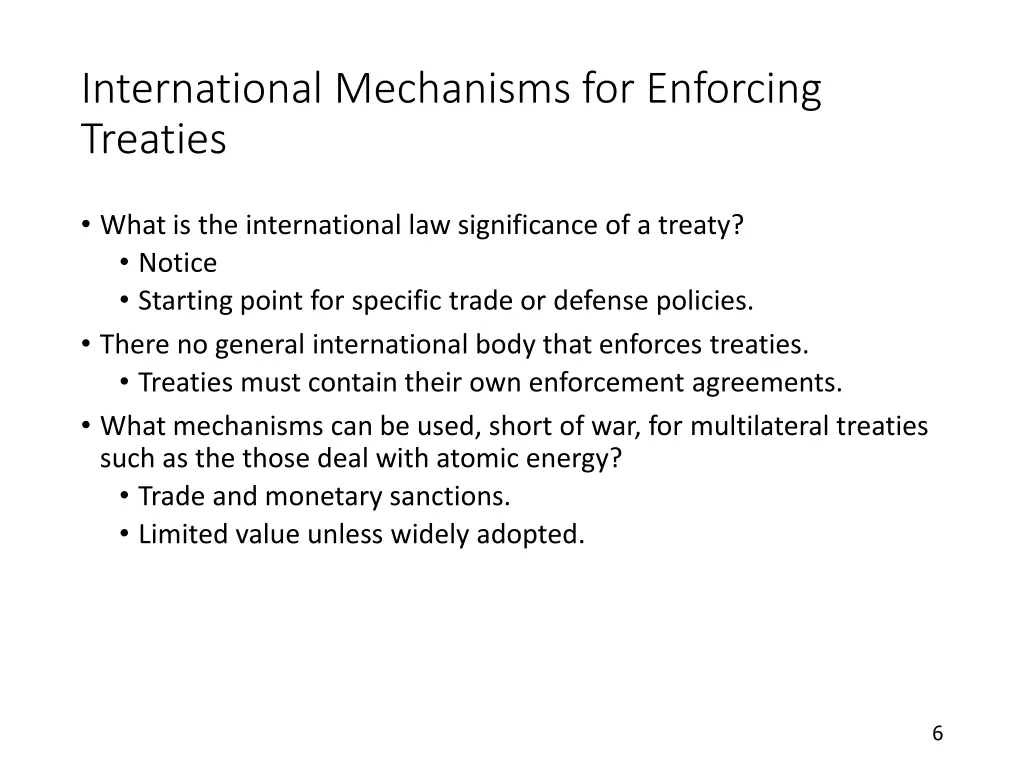 International Mechanisms for Enforcing Treaties

• What is the international law significance of a treaty?
  • Notice
  • Starting point for specific trade or defense policies.
• There no general international body that enforces treaties.
  • Treaties must contain their own enforcement agreements.
• What mechanisms can be used, short of war, for multilateral treaties such as the those deal with atomic energy?
  • Trade and monetary sanctions.
  • Limited value unless widely adopted.

6